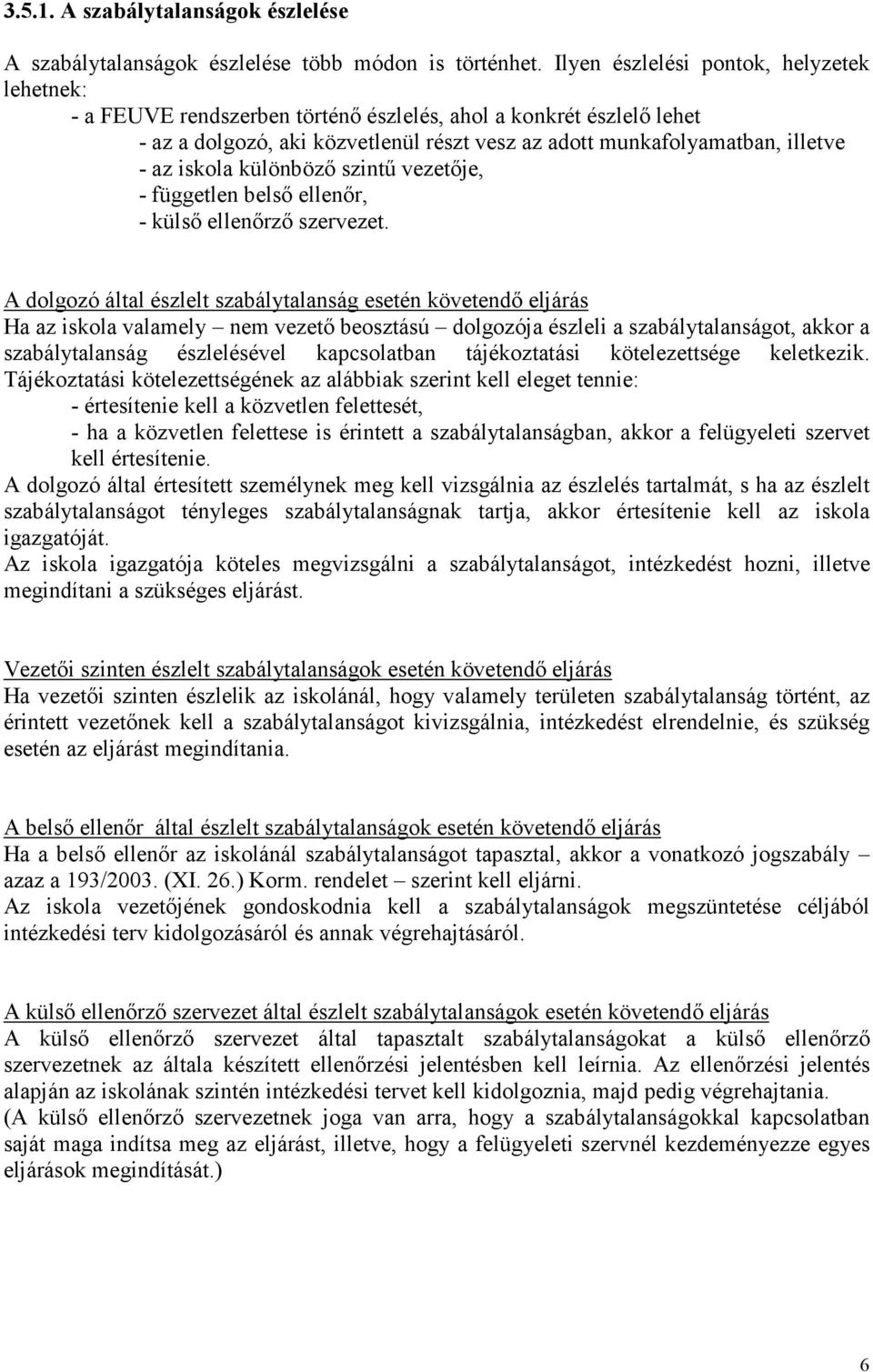 3.5.1. A szabálytalanságok észlelése

A szabálytalanságok észlelése több módon is történhet. Ilyen észlelési pontok, helyzetek lehetnek:
- a FEUVE rendszerben történő észlelés, ahol a konkrét észlelő lehet
- az a dolgozó, aki közvetlenül részt vesz az adott munkafolyamatban, illetve
- az iskola különböző szintű vezetője,
- független belső ellenőr,
- külső ellenőrző szervezet.

A dolgozó által észlelt szabálytalanság esetén követendő eljárás
Ha az iskola valamely – nem vezető beosztású – dolgozója észleli a szabálytalanságot, akkor a szabálytalanság észlelésével kapcsolatban tájékoztatási kötelezettsége keletkezik. Tájékoztatási kötelezettségének az alábbiak szerint kell eleget tennie:
- értesítenie kell a közvetlen felettesét,
- ha a közvetlen felettese is érintett a szabálytalanságban, akkor a felügyeleti szervet kell értesítenie.
A dolgozó által értesített személynek meg kell vizsgálnia az észlelés tartalmát, s ha az észlelt szabálytalanságot tényleges szabálytalanságnak tartja, akkor értesítenie kell az iskola igazgatóját.
Az iskola igazgatója köteles megvizsgálni a szabálytalanságot, intézkedést hozni, illetve megindítani a szükséges eljárást.

Vezetői szinten észlelt szabálytalanságok esetén követendő eljárás
Ha vezetői szinten észlelik az iskolánál, hogy valamely területen szabálytalanság történt, az érintett vezetőnek kell a szabálytalanságot kivizsgálnia, intézkedést elrendelnie, és szükség esetén az eljárást megindítania.

A belső ellenőr által észlelt szabálytalanságok esetén követendő eljárás
Ha a belső ellenőr az iskolánál szabálytalanságot tapasztal, akkor a vonatkozó jogszabály – azaz a 193/2003. (XI. 26.) Korm. rendelet – szerint kell eljárni.
Az iskola vezetőjének gondoskodnia kell a szabálytalanságok megszüntetése céljából intézkedési terv kidolgozásáról és annak végrehajtásáról.

A külső ellenőrző szervezet által észlelt szabálytalanságok esetén követendő eljárás
A külső ellenőrző szervezet által tapasztalt szabálytalanságokat a külső ellenőrző szervezetnek az általa készített ellenőrzési jelentésben kell leírnia. Az ellenőrzési jelentés alapján az iskolának szintén intézkedési tervet kell kidolgoznia, majd pedig végrehajtania.
(A külső ellenőrző szervezetnek joga van arra, hogy a szabálytalanságokkal kapcsolatban saját maga indítsa meg az eljárást, illetve, hogy a felügyeleti szervnél kezdeményezze egyes eljárások megindítását.)

6